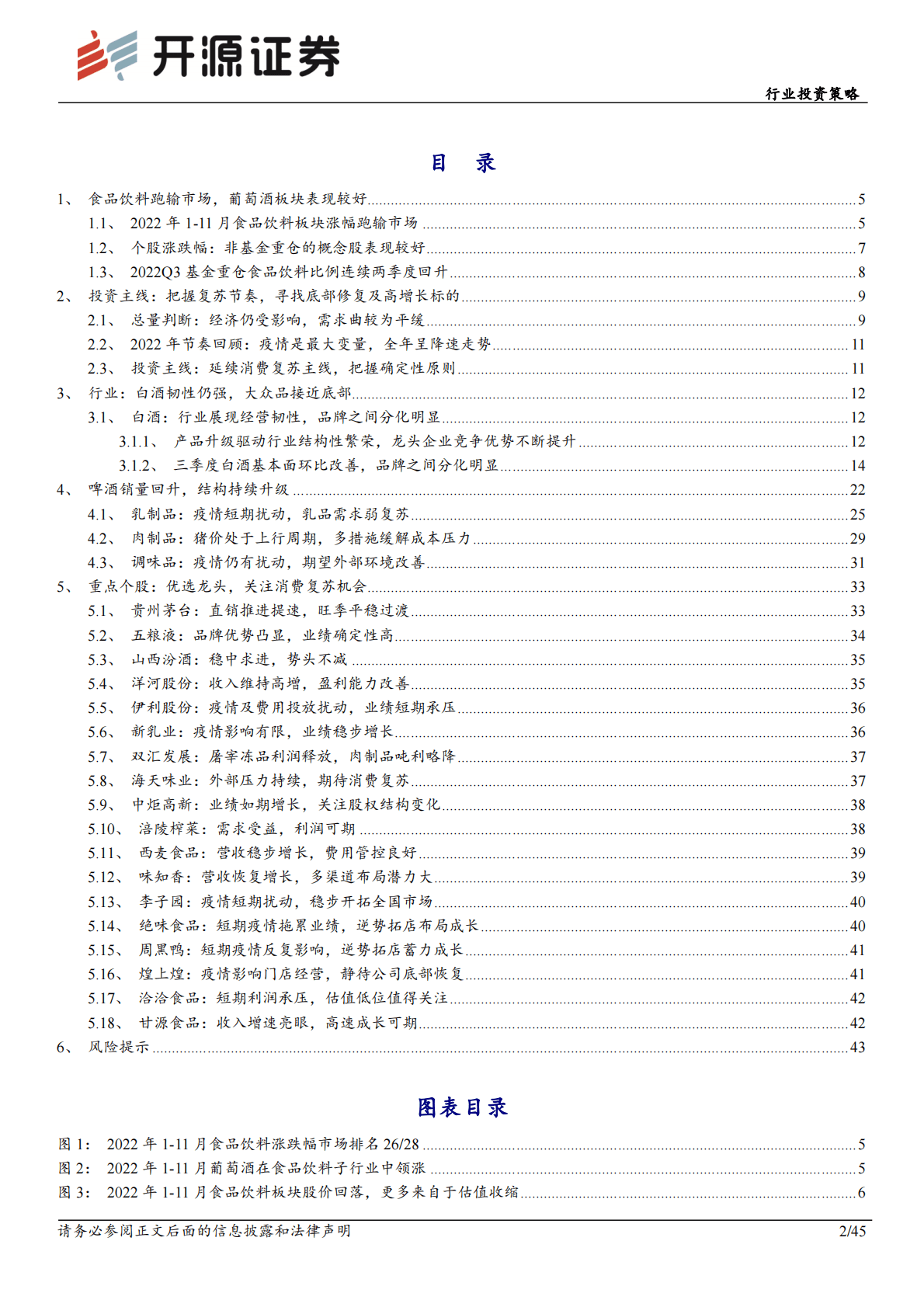 开源证券

行业投资策略

目 录

1、 食品饮料跑输市场，葡萄酒板块表现较好 5
1.1、 2022 年 1-11 月食品饮料板块涨幅跑输市场 5
1.2、 个股涨跌幅：非基金重仓的概念股表现较好 7
1.3、 2022Q3 基金重仓食品饮料比例连续两季度回升 8
2、 投资主线：把握复苏节奏，寻找底部修复及高增长标的 9
2.1、 总量判断：经济仍受影响，需求曲较为平缓 9
2.2、 2022 年节奏回顾：疫情是最大变量，全年呈降速走势 11
2.3、 投资主线：延续消费复苏主线，把握确定性原则 11
3、 行业：白酒韧性仍强，大众品接近底部 12
3.1、 白酒：行业展现经营韧性，品牌之间分化明显 12
3.1.1、 产品升级驱动行业结构性繁荣，龙头企业竞争优势不断提升 12
3.1.2、 三季度白酒基本面环比改善，品牌之间分化明显 14
4、 啤酒销量回升，结构持续升级 22
4.1、 乳制品：疫情短期扰动，乳品需求弱复苏 25
4.2、 肉制品：猪价处于上行周期，多措施缓解成本压力 29
4.3、 调味品：疫情仍有扰动，期望外部环境改善 31
5、 重点个股：优选龙头，关注消费复苏机会 33
5.1、 贵州茅台：直销推进提速，旺季平稳过渡 33
5.2、 五粮液：品牌优势凸显，业绩确定性高 34
5.3、 山西汾酒：稳中求进，势头不减 35
5.4、 洋河股份：收入维持高增，盈利能力改善 35
5.5、 伊利股份：疫情及费用投放扰动，业绩短期承压 36
5.6、 新乳业：疫情影响有限，业绩稳步增长 36
5.7、 双汇发展：屠宰冻品利润释放，肉制品吨利略降 37
5.8、 海天味业：外部压力持续，期待消费复苏 37
5.9、 中炬高新：业绩如期增长，关注股权结构变化 38
5.10、 涪陵榨菜：需求受益，利润可期 38
5.11、 西麦食品：营收稳步增长，费用管控良好 39
5.12、 味知香：营收恢复增长，多渠道布局潜力大 39
5.13、 李子园：疫情短期扰动，稳步开拓全国市场 40
5.14、 绝味食品：短期疫情拖累业绩，逆势拓店布局成长 40
5.15、 周黑鸭：短期疫情反复影响，逆势拓店蓄力成长 41
5.16、 煌上煌：疫情影响门店经营，静待公司底部恢复 41
5.17、 洽洽食品：短期利润承压，估值低位值得关注 42
5.18、 甘源食品：收入增速亮眼，高速成长可期 42
6、 风险提示 43

图表目录

图 1： 2022 年 1-11 月食品饮料涨跌幅市场排名 26/28 5
图 2： 2022 年 1-11 月葡萄酒在食品饮料子行业中领涨 5
图 3： 2022 年 1-11 月食品饮料板块股价回落，更多来自于估值收缩 6

请务必参阅正文后面的信息披露和法律声明 2/45